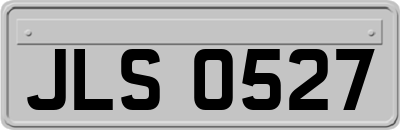 JLS 0527